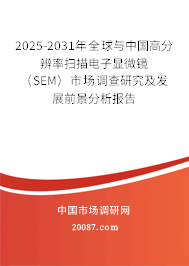 2025-2031年全球与中国高分辨率扫描电子显微镜（SEM）市场调查研究及发展前景分析报告

中国市场调研网

20087.com